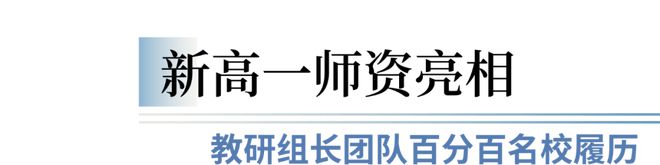 新高一师资亮相

教研组长团队百分百名校履历